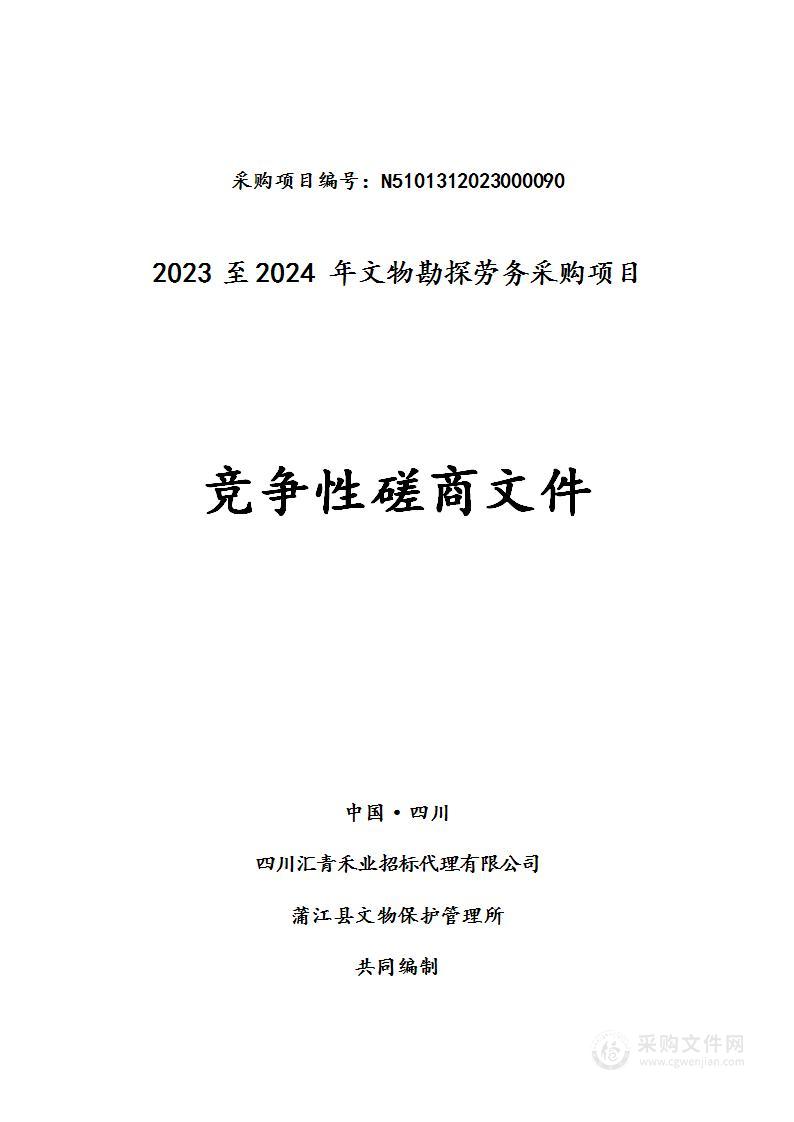 采购项目编号：N5101312023000090

2023 至 2024 年文物勘探劳务采购项目

竞争性磋商文件

中国·四川

四川汇青禾业招标代理有限公司

蒲江县文物保护管理所

共同编制

采购文件网
www.cgwenjian.com